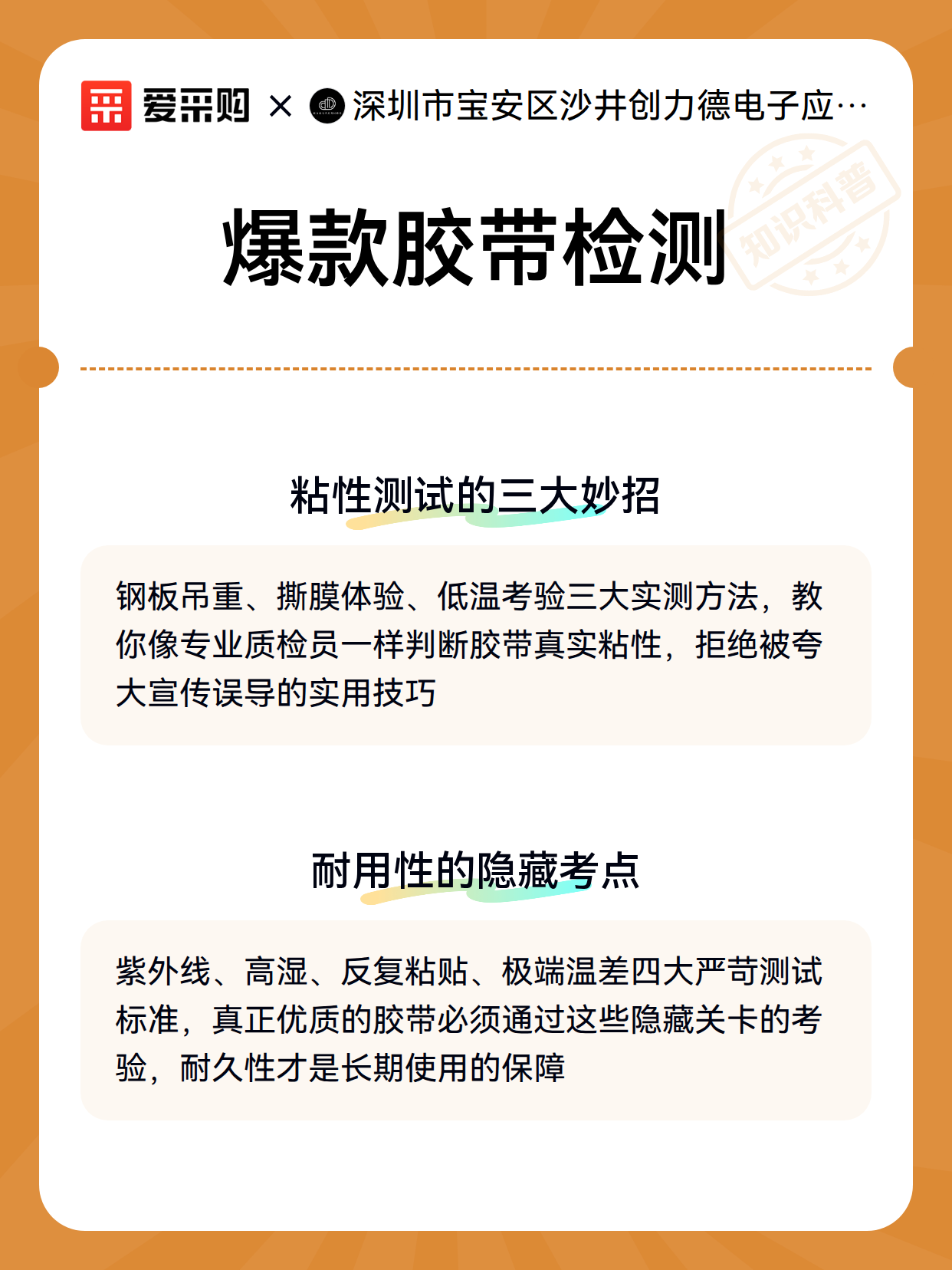 爱采购 × 深圳市宝安区沙井创力德电子应…

知识科普

爆款胶带检测

粘性测试的三大妙招

钢板吊重、撕膜体验、低温考验三大实测方法，教你像专业质检员一样判断胶带真实粘性，拒绝被夸大宣传误导的实用技巧

耐用性的隐藏考点

紫外线、高湿、反复粘贴、极端温差四大严苛测试标准，真正优质的胶带必须通过这些隐藏关卡的考验，耐久性才是长期使用的保障